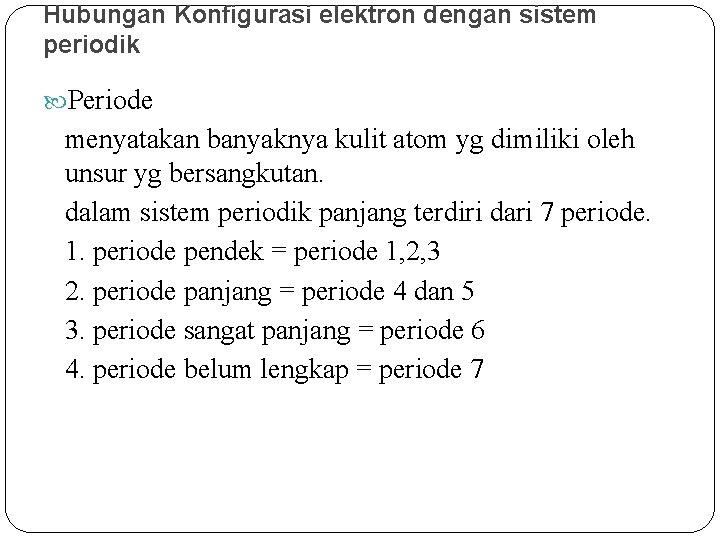 Hubungan Konfigurasi elektron dengan sistem periodik

Periode

menyatakan banyaknya kulit atom yg dimiliki oleh unsur yg bersangkutan.

dalam sistem periodik panjang terdiri dari 7 periode.

1. periode pendek = periode 1,2,3

2. periode panjang = periode 4 dan 5

3. periode sangat panjang = periode 6

4. periode belum lengkap = periode 7